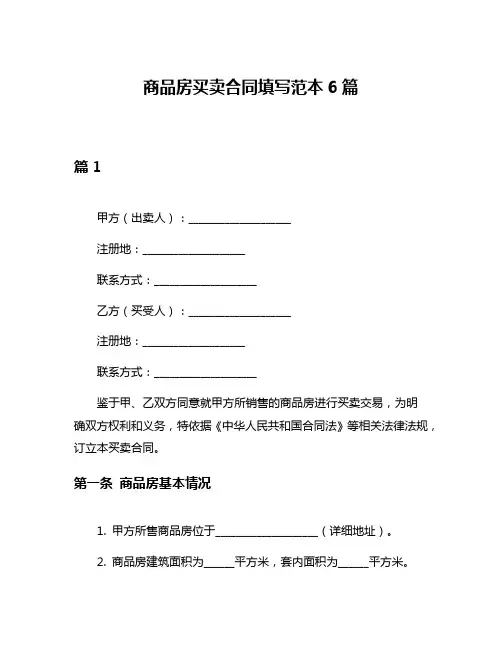 商品房买卖合同填写范本 6 篇

篇 1

甲方（出卖人）：____________________

注册地：____________________

联系方式：____________________

乙方（买受人）：____________________

注册地：____________________

联系方式：____________________

鉴于甲、乙双方同意就甲方所销售的商品房进行买卖交易，为明确双方权利和义务，特依据《中华人民共和国合同法》等相关法律法规，订立本买卖合同。

第一条 商品房基本情况

1. 甲方所售商品房位于____________________（详细地址）。

2. 商品房建筑面积为______平方米，套内面积为______平方米。